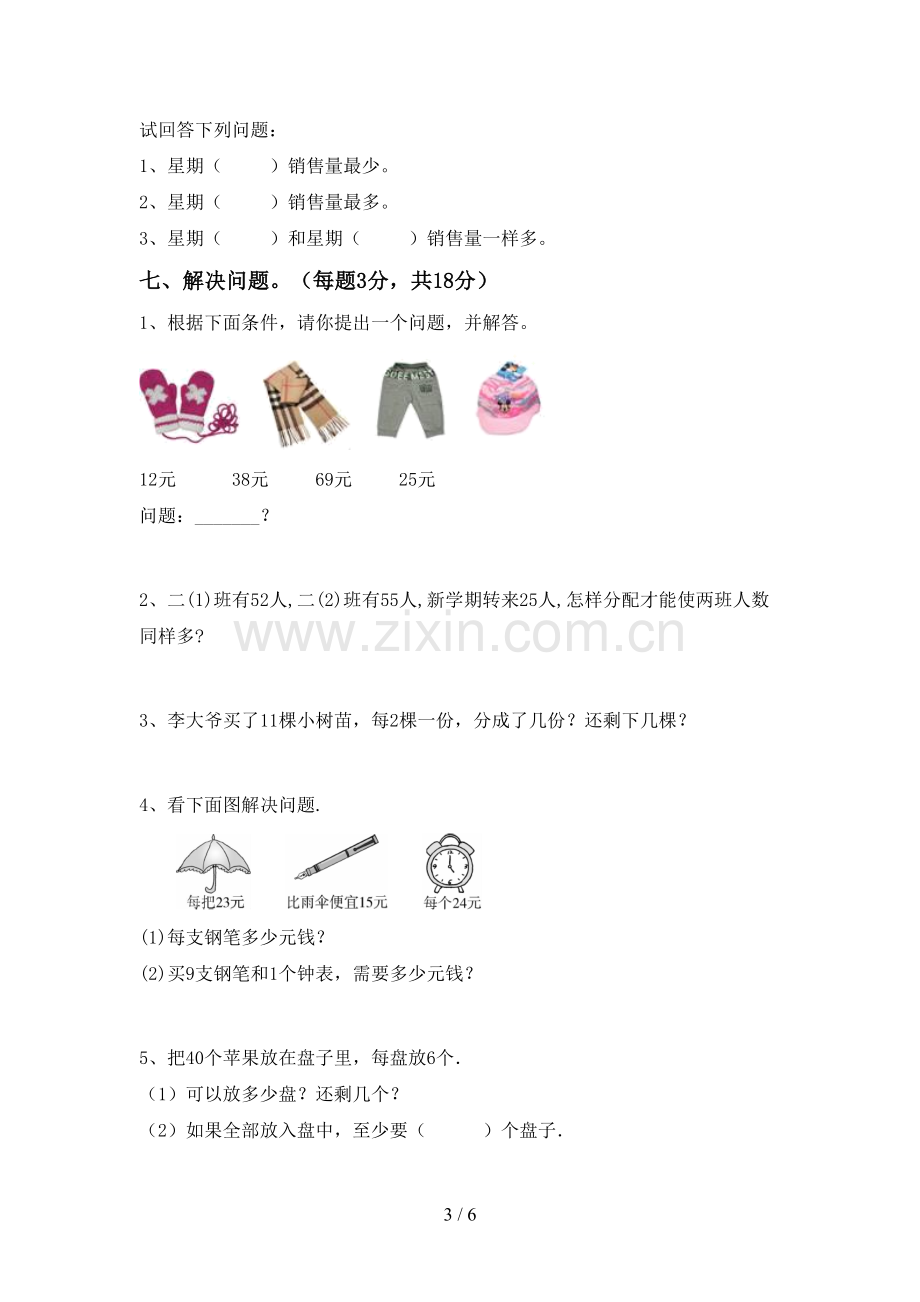 试回答下列问题：

1、星期（ ）销售量最少。

2、星期（ ）销售量最多。

3、星期（ ）和星期（ ）销售量一样多。

七、解决问题。（每题3分，共18分）

1、根据下面条件，请你提出一个问题，并解答。

12元 38元 69元 25元

问题：____？

2、二(1)班有52人,二(2)班有55人,新学期转来25人,怎样分配才能使两班人数同样多?

3、李大爷买了11棵小树苗，每2棵一份，分成了几份？还剩下几棵？

4、看下面图解决问题.

每把23元 比雨伞便宜15元 每个24元

(1)每支钢笔多少元钱？

(2)买9支钢笔和1个钟表，需要多少元钱？

5、把40个苹果放在盘子里，每盘放6个.

（1）可以放多少盘？还剩几个？

（2）如果全部放入盘中，至少要（ ）个盘子.

3 / 6

www.zixin.com.cn